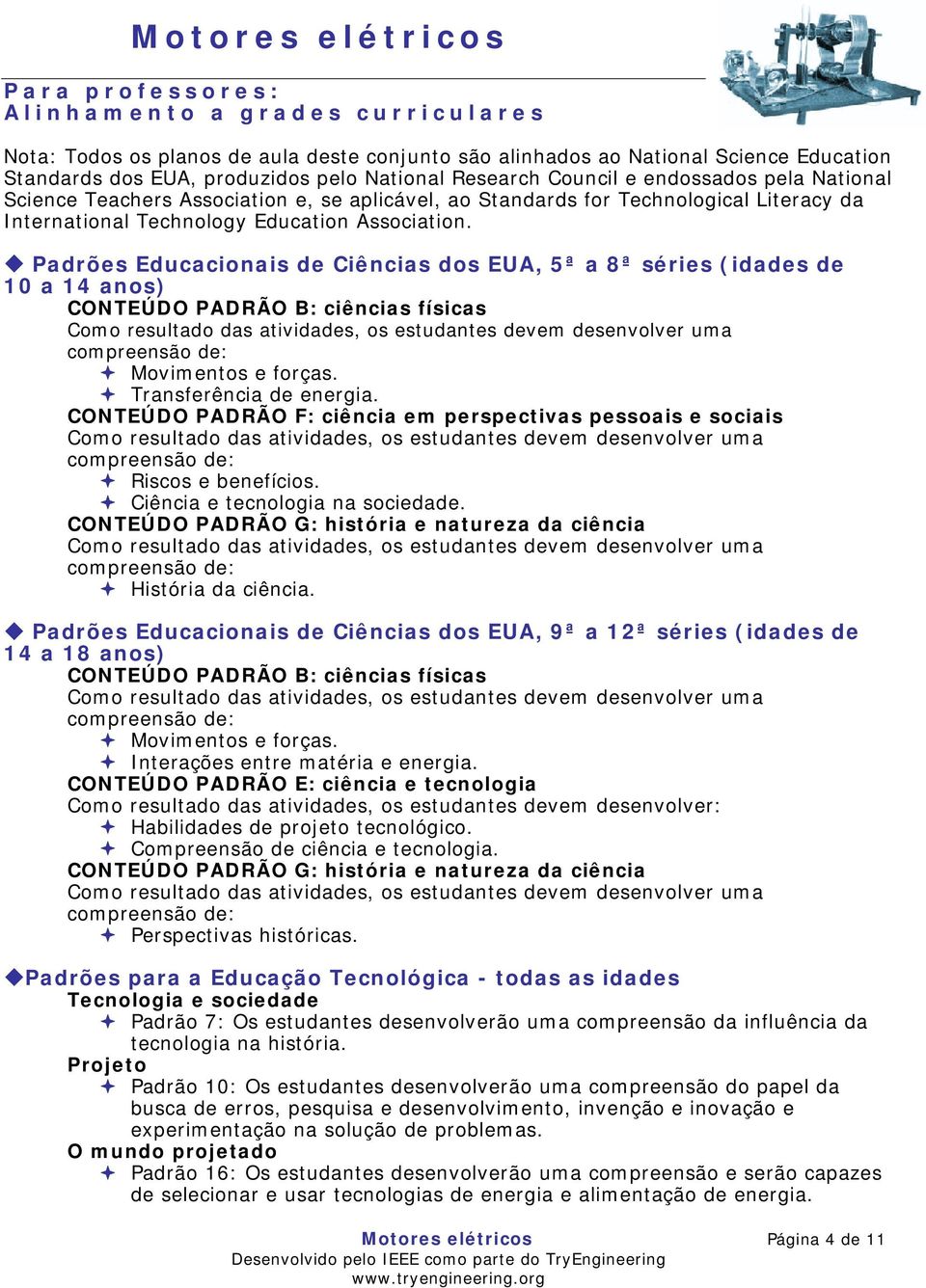 Motores elétricos

Para professores:
Alinhamento a grades curriculares

Nota: Todos os planos de aula deste conjunto são alinhados ao National Science Education Standards dos EUA, produzidos pelo National Research Council e endossados pela National Science Teachers Association e, se aplicável, ao Standards for Technological Literacy da International Technology Education Association.

◆ Padrões Educacionais de Ciências dos EUA, 5ª a 8ª séries (idades de 10 a 14 anos)
CONTEÚDO PADRÃO B: ciências físicas
Como resultado das atividades, os estudantes devem desenvolver uma compreensão de:
✦ Movimentos e forças.
✦ Transferência de energia.
CONTEÚDO PADRÃO F: ciência em perspectivas pessoais e sociais
Como resultado das atividades, os estudantes devem desenvolver uma compreensão de:
✦ Riscos e benefícios.
✦ Ciência e tecnologia na sociedade.
CONTEÚDO PADRÃO G: história e natureza da ciência
Como resultado das atividades, os estudantes devem desenvolver uma compreensão de:
✦ História da ciência.

◆ Padrões Educacionais de Ciências dos EUA, 9ª a 12ª séries (idades de 14 a 18 anos)
CONTEÚDO PADRÃO B: ciências físicas
Como resultado das atividades, os estudantes devem desenvolver uma compreensão de:
✦ Movimentos e forças.
✦ Interações entre matéria e energia.
CONTEÚDO PADRÃO E: ciência e tecnologia
Como resultado das atividades, os estudantes devem desenvolver:
✦ Habilidades de projeto tecnológico.
✦ Compreensão de ciência e tecnologia.
CONTEÚDO PADRÃO G: história e natureza da ciência
Como resultado das atividades, os estudantes devem desenvolver uma compreensão de:
✦ Perspectivas históricas.

◆Padrões para a Educação Tecnológica - todas as idades
Tecnologia e sociedade
✦ Padrão 7: Os estudantes desenvolverão uma compreensão da influência da tecnologia na história.
Projeto
✦ Padrão 10: Os estudantes desenvolverão uma compreensão do papel da busca de erros, pesquisa e desenvolvimento, invenção e inovação e experimentação na solução de problemas.
O mundo projetado
✦ Padrão 16: Os estudantes desenvolverão uma compreensão e serão capazes de selecionar e usar tecnologias de energia e alimentação de energia.

Motores elétricos
Desenvolvido pelo IEEE como parte do TryEngineering
www.tryengineering.org
Página 4 de 11